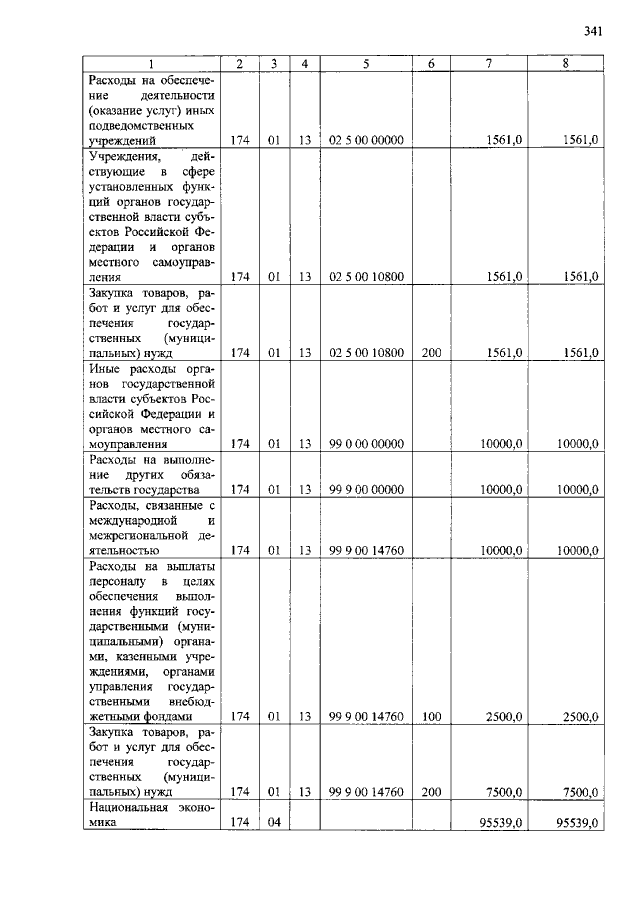 341

| 1 | 2 | 3 | 4 | 5 | 6 | 7 | 8 |
|---|---|---|---|---|---|---|---|
| Расходы на обеспечение деятельности (оказание услуг) иных подведомственных учреждений | 174 | 01 | 13 | 02 5 00 00000 | | 1561,0 | 1561,0 |
| Учреждения, действующие в сфере установленных функций органов государственной власти субъектов Российской Федерации и органов местного самоуправления | 174 | 01 | 13 | 02 5 00 10800 | | 1561,0 | 1561,0 |
| Закупка товаров, работ и услуг для обеспечения государственных (муниципальных) нужд | 174 | 01 | 13 | 02 5 00 10800 | 200 | 1561,0 | 1561,0 |
| Иные расходы органов государственной власти субъектов Российской Федерации и органов местного самоуправления | 174 | 01 | 13 | 99 0 00 00000 | | 10000,0 | 10000,0 |
| Расходы на выполнение других обязательств государства | 174 | 01 | 13 | 99 9 00 00000 | | 10000,0 | 10000,0 |
| Расходы, связанные с международной и межрегиональной деятельностью | 174 | 01 | 13 | 99 9 00 14760 | | 10000,0 | 10000,0 |
| Расходы на выплаты персоналу в целях обеспечения выполнения функций государственными (муниципальными) органами, казенными учреждениями, органами управления государственными внебюджетными фондами | 174 | 01 | 13 | 99 9 00 14760 | 100 | 2500,0 | 2500,0 |
| Закупка товаров, работ и услуг для обеспечения государственных (муниципальных) нужд | 174 | 01 | 13 | 99 9 00 14760 | 200 | 7500,0 | 7500,0 |
| Национальная экономика | 174 | 04 | | | | 95539,0 | 95539,0 |